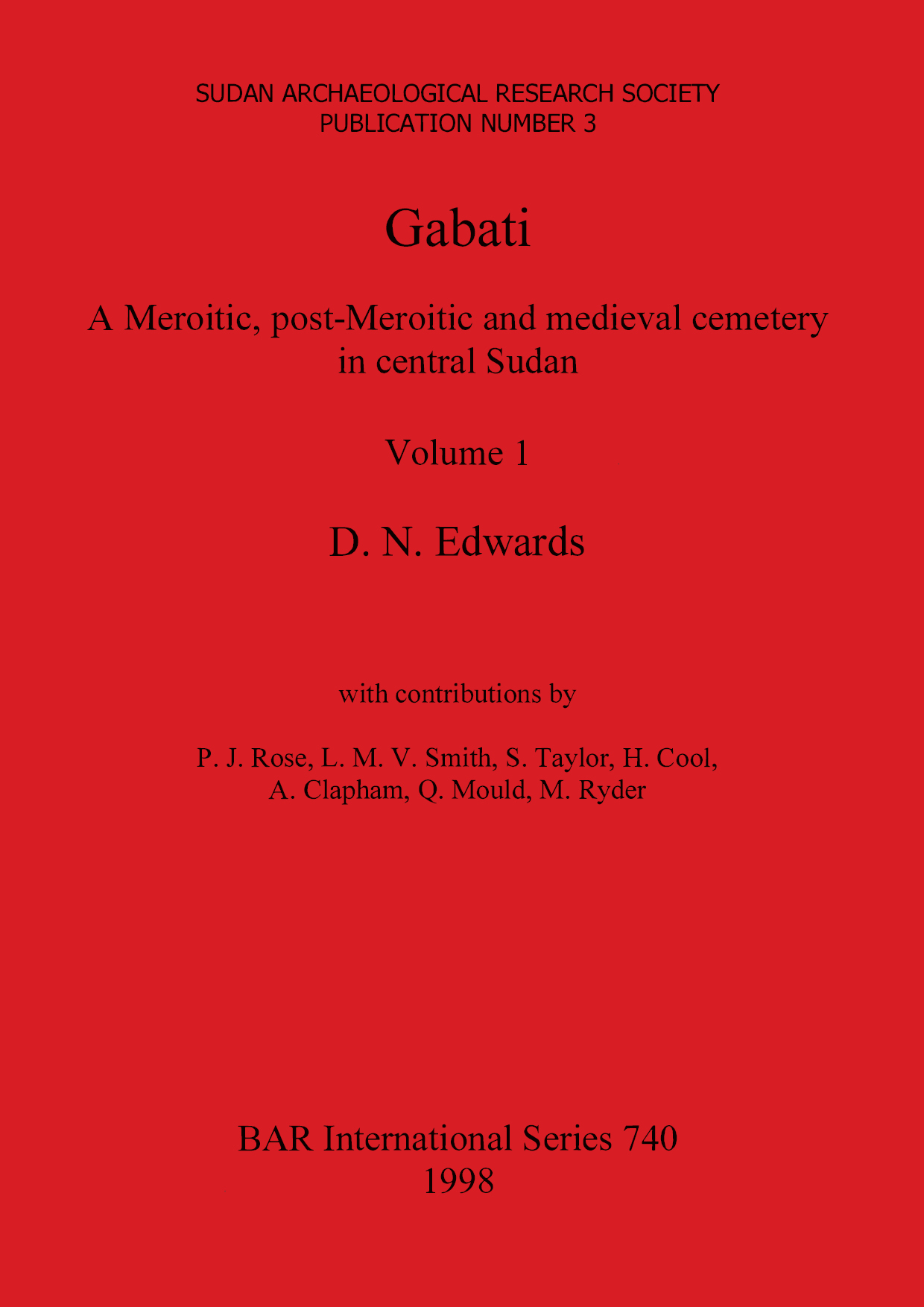 SUDAN ARCHAEOLOGICAL RESEARCH SOCIETY
PUBLICATION NUMBER 3

Gabati

A Meroitic, post-Meroitic and medieval cemetery in central Sudan

Volume 1

D. N. Edwards

with contributions by

P. J. Rose, L. M. V. Smith, S. Taylor, H. Cool,
A. Clapham, Q. Mould, M. Ryder

BAR International Series 740
1998